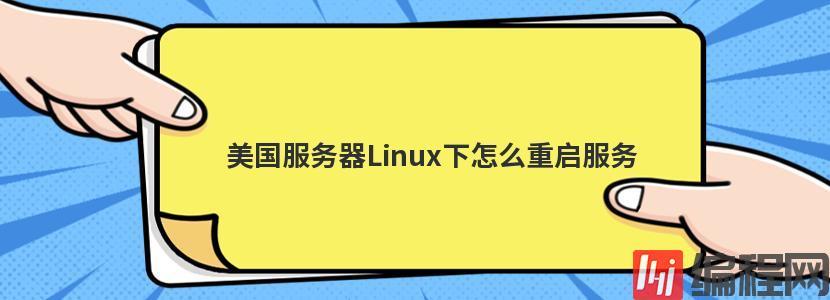 美国服务器Linux下怎么重启服务

编程网